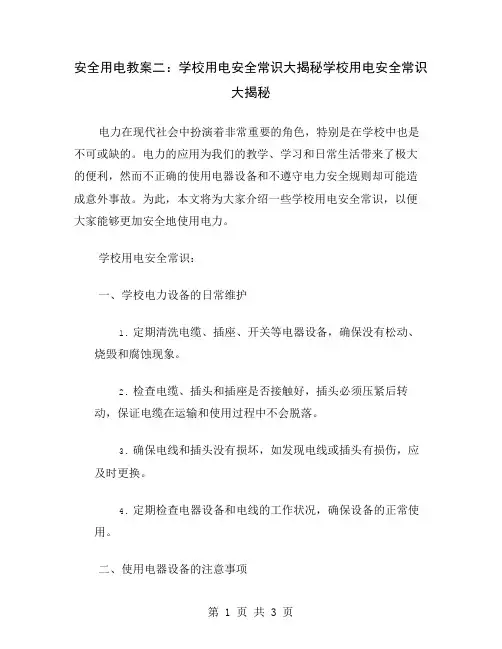 安全用电教案二：学校用电安全常识大揭秘学校用电安全常识大揭秘

电力在现代社会中扮演着非常重要的角色，特别是在学校中也是不可或缺的。电力的应用为我们的教学、学习和日常生活带来了极大的便利，然而不正确的使用电器设备和不遵守电力安全规则却可能造成意外事故。为此，本文将为大家介绍一些学校用电安全常识，以便大家能够更加安全地使用电力。

学校用电安全常识：

一、学校电力设备的日常维护

1. 定期清洗电缆、插座、开关等电器设备，确保没有松动、烧毁和腐蚀现象。

2. 检查电缆、插头和插座是否接触好，插头必须压紧后转动，保证电缆在运输和使用过程中不会脱落。

3. 确保电线和插头没有损坏，如发现电线或插头有损伤，应及时更换。

4. 定期检查电器设备和电线的工作状况，确保设备的正常使用。

二、使用电器设备的注意事项

第 1 页 共 3 页